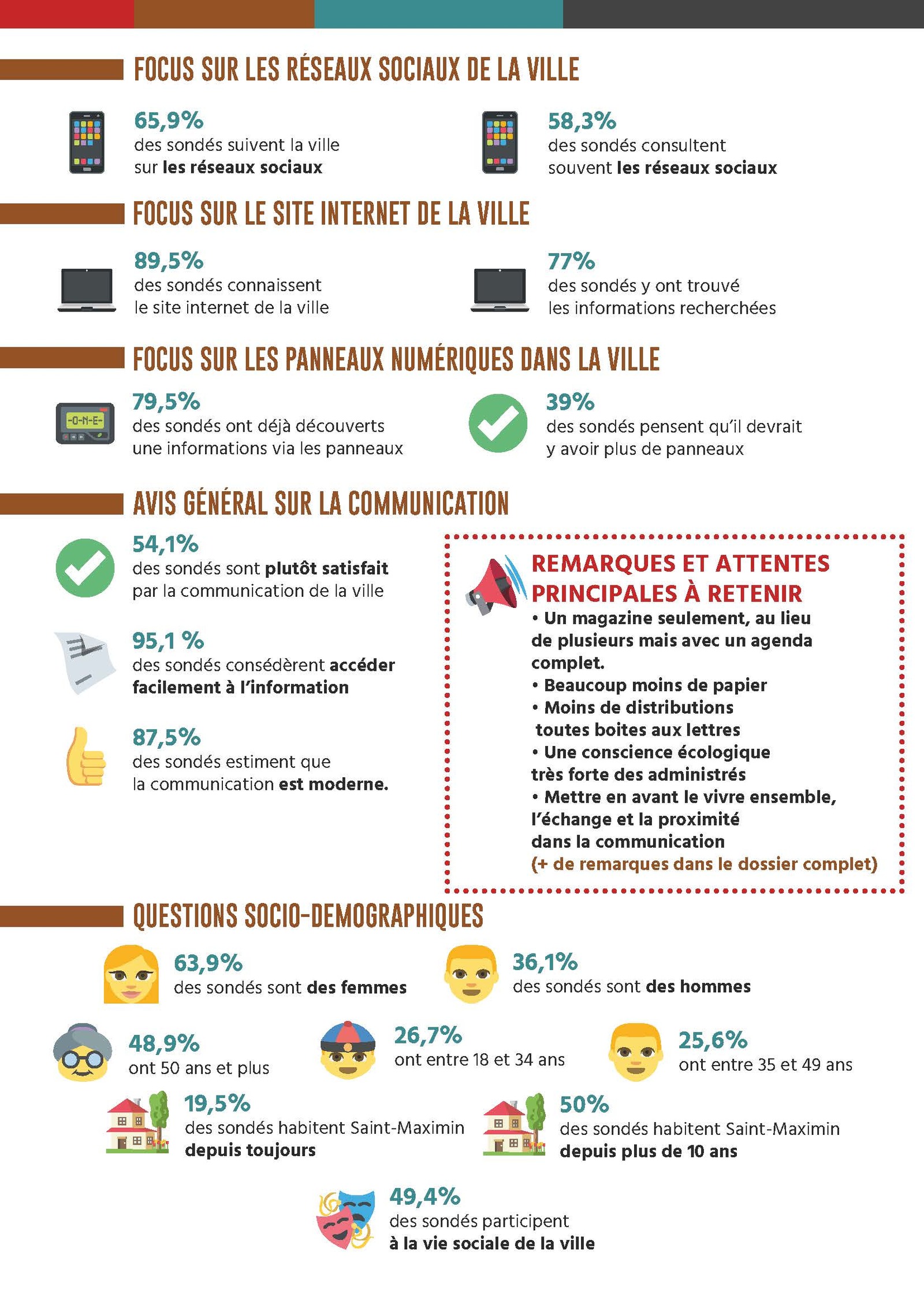 FOCUS SUR LES RÉSEAUX SOCIAUX DE LA VILLE

65,9%
des sondés suivent la ville sur les réseaux sociaux

58,3%
des sondés consultent souvent les réseaux sociaux

FOCUS SUR LE SITE INTERNET DE LA VILLE

89,5%
des sondés connaissent le site internet de la ville

77%
des sondés y ont trouvé les informations recherchées

FOCUS SUR LES PANNEAUX NUMÉRIQUES DANS LA VILLE

-O-N-E-

79,5%
des sondés ont déjà découverts une informations via les panneaux

39%
des sondés pensent qu'il devrait y avoir plus de panneaux

AVIS GÉNÉRAL SUR LA COMMUNICATION

54,1%
des sondés sont plutôt satisfait par la communication de la ville

95,1 %
des sondés consédèrent accéder facilement à l'information

87,5%
des sondés estiment que la communication est moderne.

REMARQUES ET ATTENTES PRINCIPALES À RETENIR
• Un magazine seulement, au lieu de plusieurs mais avec un agenda complet.
• Beaucoup moins de papier
• Moins de distributions toutes boites aux lettres
• Une conscience écologique très forte des administrés
• Mettre en avant le vivre ensemble, l'échange et la proximité dans la communication
(+ de remarques dans le dossier complet)

QUESTIONS SOCIO-DEMOGRAPHIQUES

63,9%
des sondés sont des femmes

36,1%
des sondés sont des hommes

48,9%
ont 50 ans et plus

26,7%
ont entre 18 et 34 ans

25,6%
ont entre 35 et 49 ans

19,5%
des sondés habitent Saint-Maximin depuis toujours

50%
des sondés habitent Saint-Maximin depuis plus de 10 ans

49,4%
des sondés participent à la vie sociale de la ville